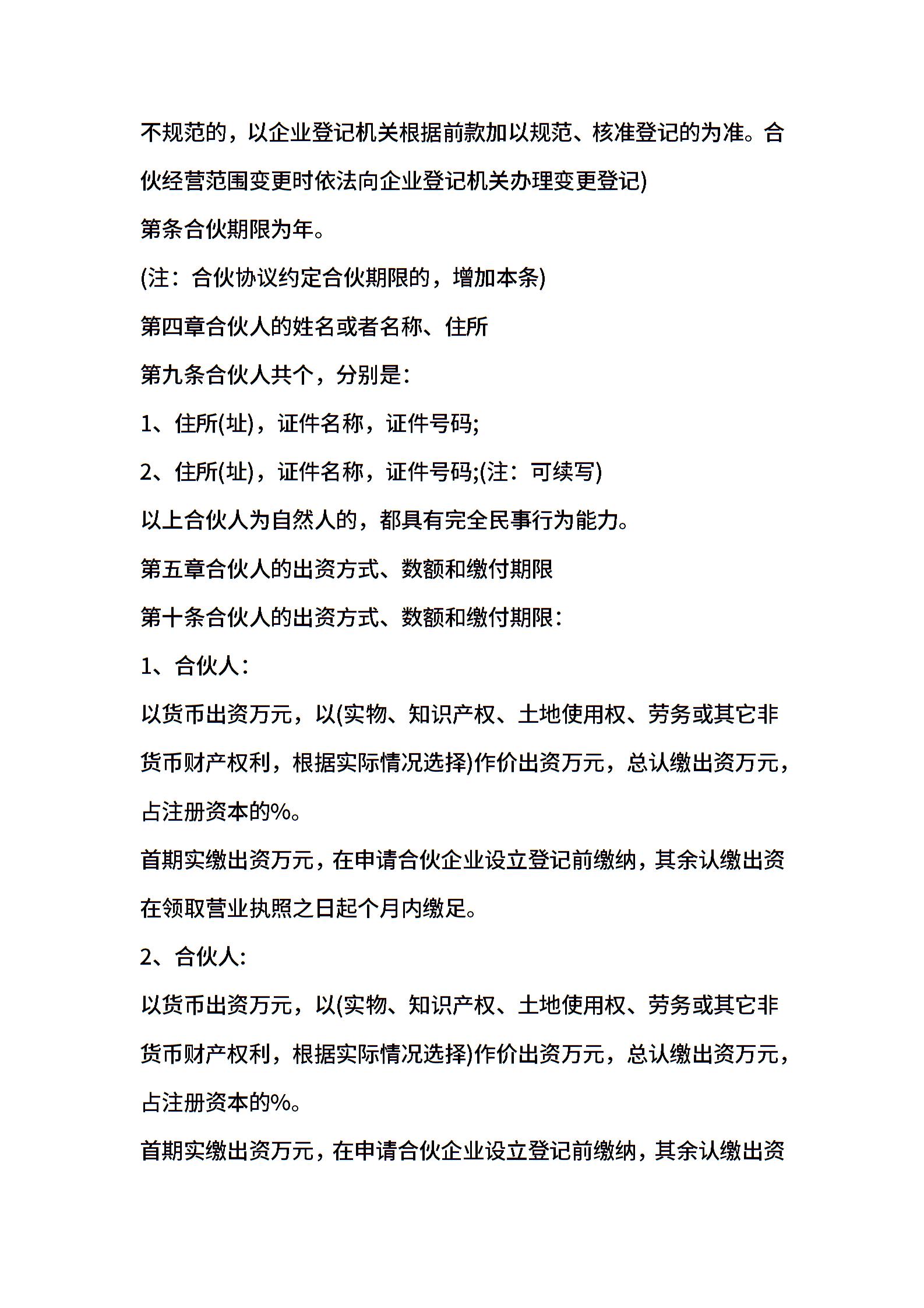 不规范的，以企业登记机关根据前款加以规范、核准登记的为准。合伙经营范围变更时依法向企业登记机关办理变更登记)

第条合伙期限为年。

(注：合伙协议约定合伙期限的，增加本条)

第四章合伙人的姓名或者名称、住所

第九条合伙人共个，分别是：

1、住所(址)，证件名称，证件号码;

2、住所(址)，证件名称，证件号码;(注：可续写)

以上合伙人为自然人的，都具有完全民事行为能力。

第五章合伙人的出资方式、数额和缴付期限

第十条合伙人的出资方式、数额和缴付期限：

1、合伙人：

以货币出资万元，以(实物、知识产权、土地使用权、劳务或其它非货币财产权利，根据实际情况选择)作价出资万元，总认缴出资万元，占注册资本的%。

首期实缴出资万元，在申请合伙企业设立登记前缴纳，其余认缴出资在领取营业执照之日起个月内缴足。

2、合伙人:

以货币出资万元，以(实物、知识产权、土地使用权、劳务或其它非货币财产权利，根据实际情况选择)作价出资万元，总认缴出资万元，占注册资本的%。

首期实缴出资万元，在申请合伙企业设立登记前缴纳，其余认缴出资